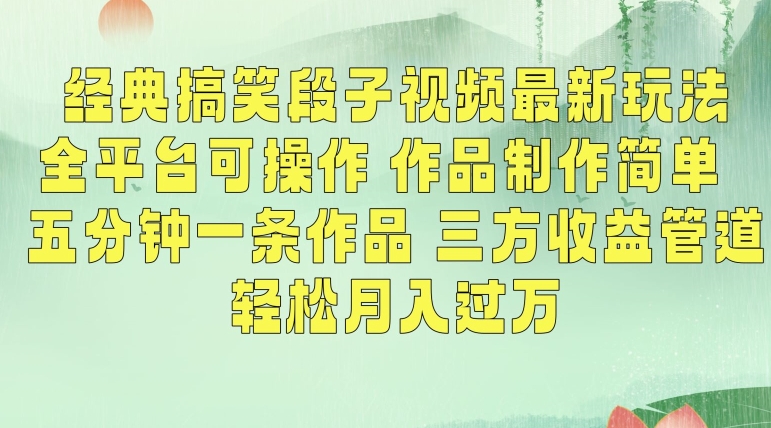 经典搞笑段子视频最新玩法
全平台可操作 作品制作简单
五分钟一条作品 三方收益管道
轻松月入过万